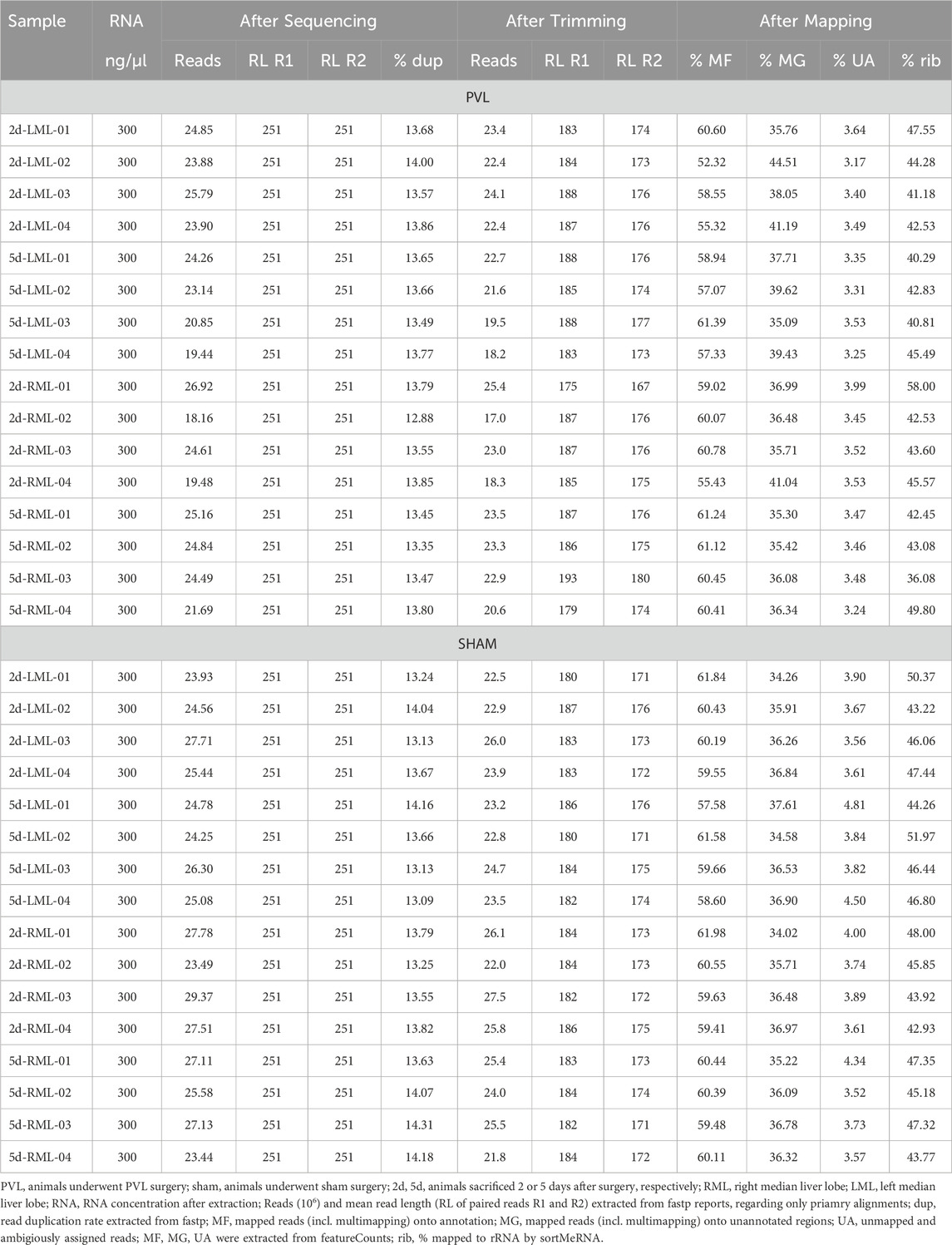 | Sample | RNA | After Sequencing | | | | After Trimming | | | After Mapping | | | |
|---|---|---|---|---|---|---|---|---|---|---|---|---|
| | ng/µl | Reads | RL R1 | RL R2 | % dup | Reads | RL R1 | RL R2 | % MF | % MG | % UA | % rib |
| PVL | | | | | | | | | | | | |
| 2d-LML-01 | 300 | 24.85 | 251 | 251 | 13.68 | 23.4 | 183 | 174 | 60.60 | 35.76 | 3.64 | 47.55 |
| 2d-LML-02 | 300 | 23.88 | 251 | 251 | 14.00 | 22.4 | 184 | 173 | 52.32 | 44.51 | 3.17 | 44.28 |
| 2d-LML-03 | 300 | 25.79 | 251 | 251 | 13.57 | 24.1 | 188 | 176 | 58.55 | 38.05 | 3.40 | 41.18 |
| 2d-LML-04 | 300 | 23.90 | 251 | 251 | 13.86 | 22.4 | 187 | 176 | 55.32 | 41.19 | 3.49 | 42.53 |
| 5d-LML-01 | 300 | 24.26 | 251 | 251 | 13.65 | 22.7 | 188 | 176 | 58.94 | 37.71 | 3.35 | 40.29 |
| 5d-LML-02 | 300 | 23.14 | 251 | 251 | 13.66 | 21.6 | 185 | 174 | 57.07 | 39.62 | 3.31 | 42.83 |
| 5d-LML-03 | 300 | 20.85 | 251 | 251 | 13.49 | 19.5 | 188 | 177 | 61.39 | 35.09 | 3.53 | 40.81 |
| 5d-LML-04 | 300 | 19.44 | 251 | 251 | 13.77 | 18.2 | 183 | 173 | 57.33 | 39.43 | 3.25 | 45.49 |
| 2d-RML-01 | 300 | 26.92 | 251 | 251 | 13.79 | 25.4 | 175 | 167 | 59.02 | 36.99 | 3.99 | 58.00 |
| 2d-RML-02 | 300 | 18.16 | 251 | 251 | 12.88 | 17.0 | 187 | 176 | 60.07 | 36.48 | 3.45 | 42.53 |
| 2d-RML-03 | 300 | 24.61 | 251 | 251 | 13.55 | 23.0 | 187 | 176 | 60.78 | 35.71 | 3.52 | 43.60 |
| 2d-RML-04 | 300 | 19.48 | 251 | 251 | 13.85 | 18.3 | 185 | 175 | 55.43 | 41.04 | 3.53 | 45.57 |
| 5d-RML-01 | 300 | 25.16 | 251 | 251 | 13.45 | 23.5 | 187 | 176 | 61.24 | 35.30 | 3.47 | 42.45 |
| 5d-RML-02 | 300 | 24.84 | 251 | 251 | 13.35 | 23.3 | 186 | 175 | 61.12 | 35.42 | 3.46 | 43.08 |
| 5d-RML-03 | 300 | 24.49 | 251 | 251 | 13.47 | 22.9 | 193 | 180 | 60.45 | 36.08 | 3.48 | 36.08 |
| 5d-RML-04 | 300 | 21.69 | 251 | 251 | 13.80 | 20.6 | 179 | 174 | 60.41 | 36.34 | 3.24 | 49.80 |
| SHAM | | | | | | | | | | | | |
| 2d-LML-01 | 300 | 23.93 | 251 | 251 | 13.24 | 22.5 | 180 | 171 | 61.84 | 34.26 | 3.90 | 50.37 |
| 2d-LML-02 | 300 | 24.56 | 251 | 251 | 14.04 | 22.9 | 187 | 176 | 60.43 | 35.91 | 3.67 | 43.22 |
| 2d-LML-03 | 300 | 27.71 | 251 | 251 | 13.13 | 26.0 | 183 | 173 | 60.19 | 36.26 | 3.56 | 46.06 |
| 2d-LML-04 | 300 | 25.44 | 251 | 251 | 13.67 | 23.9 | 183 | 172 | 59.55 | 36.84 | 3.61 | 47.44 |
| 5d-LML-01 | 300 | 24.78 | 251 | 251 | 14.16 | 23.2 | 186 | 176 | 57.58 | 37.61 | 4.81 | 44.26 |
| 5d-LML-02 | 300 | 24.25 | 251 | 251 | 13.66 | 22.8 | 180 | 171 | 61.58 | 34.58 | 3.84 | 51.97 |
| 5d-LML-03 | 300 | 26.30 | 251 | 251 | 13.13 | 24.7 | 184 | 175 | 59.66 | 36.53 | 3.82 | 46.44 |
| 5d-LML-04 | 300 | 25.08 | 251 | 251 | 13.09 | 23.5 | 182 | 174 | 58.60 | 36.90 | 4.50 | 46.80 |
| 2d-RML-01 | 300 | 27.78 | 251 | 251 | 13.79 | 26.1 | 184 | 173 | 61.98 | 34.02 | 4.00 | 48.00 |
| 2d-RML-02 | 300 | 23.49 | 251 | 251 | 13.25 | 22.0 | 184 | 173 | 60.55 | 35.71 | 3.74 | 45.85 |
| 2d-RML-03 | 300 | 29.37 | 251 | 251 | 13.55 | 27.5 | 182 | 172 | 59.63 | 36.48 | 3.89 | 43.92 |
| 2d-RML-04 | 300 | 27.51 | 251 | 251 | 13.82 | 25.8 | 186 | 175 | 59.41 | 36.97 | 3.61 | 42.93 |
| 5d-RML-01 | 300 | 27.11 | 251 | 251 | 13.63 | 25.4 | 183 | 173 | 60.44 | 35.22 | 4.34 | 47.35 |
| 5d-RML-02 | 300 | 25.58 | 251 | 251 | 14.07 | 24.0 | 184 | 174 | 60.39 | 36.09 | 3.52 | 45.18 |
| 5d-RML-03 | 300 | 27.13 | 251 | 251 | 14.31 | 25.5 | 182 | 171 | 59.48 | 36.78 | 3.73 | 47.32 |
| 5d-RML-04 | 300 | 23.44 | 251 | 251 | 14.18 | 21.8 | 184 | 172 | 60.11 | 36.32 | 3.57 | 43.77 |

PVL, animals underwent PVL surgery; sham, animals underwent sham surgery; 2d, 5d, animals sacrificed 2 or 5 days after surgery, respectively; RML, right median liver lobe; LML, left median liver lobe; RNA, RNA concentration after extraction; Reads ($10^6$) and mean read length (RL of paired reads R1 and R2) extracted from fastp reports, regarding only priamry alignments; dup, read duplication rate extracted from fastp; MF, mapped reads (incl. multimapping) onto annotation; MG, mapped reads (incl. multimapping) onto unannotated regions; UA, unmapped and ambigiously assigned reads; MF, MG, UA were extracted from featureCounts; rib, % mapped to rRNA by sortMeRNA.